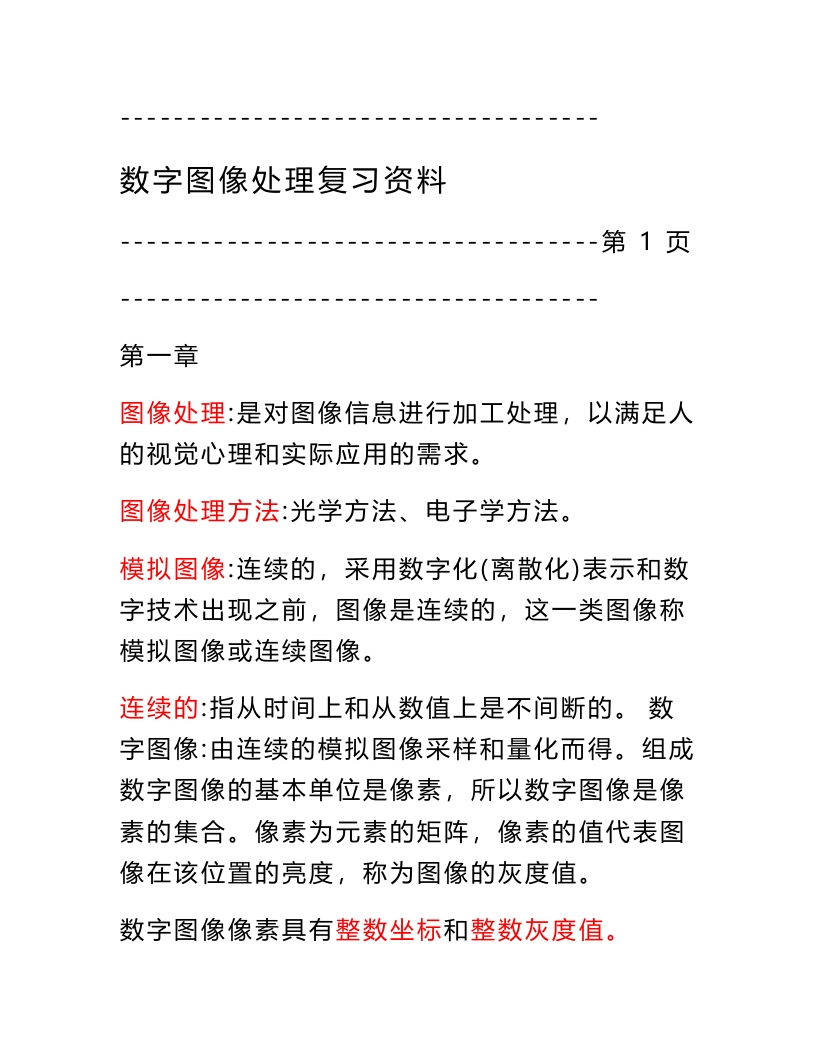 ------------------------------------

数字图像处理复习资料

------------------------------------第 1 页

------------------------------------

第一章

图像处理:是对图像信息进行加工处理，以满足人的视觉心理和实际应用的需求。

图像处理方法:光学方法、电子学方法。

模拟图像:连续的，采用数字化(离散化)表示和数字技术出现之前，图像是连续的，这一类图像称模拟图像或连续图像。

连续的:指从时间上和从数值上是不间断的。 数字图像:由连续的模拟图像采样和量化而得。组成数字图像的基本单位是像素，所以数字图像是像素的集合。像素为元素的矩阵，像素的值代表图像在该位置的亮度，称为图像的灰度值。

数字图像像素具有整数坐标和整数灰度值。